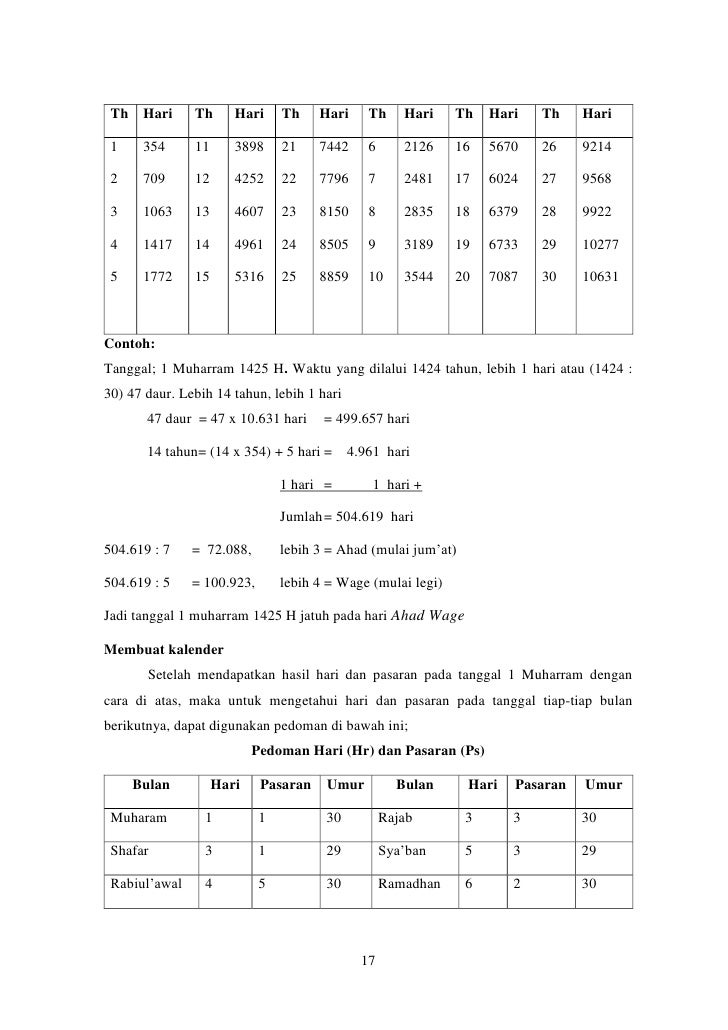 | Th | Hari | Th | Hari | Th | Hari | Th | Hari | Th | Hari | Th | Hari |
|---|---|---|---|---|---|---|---|---|---|---|---|
| 1 | 354 | 11 | 3898 | 21 | 7442 | 6 | 2126 | 16 | 5670 | 26 | 9214 |
| 2 | 709 | 12 | 4252 | 22 | 7796 | 7 | 2481 | 17 | 6024 | 27 | 9568 |
| 3 | 1063 | 13 | 4607 | 23 | 8150 | 8 | 2835 | 18 | 6379 | 28 | 9922 |
| 4 | 1417 | 14 | 4961 | 24 | 8505 | 9 | 3189 | 19 | 6733 | 29 | 10277 |
| 5 | 1772 | 15 | 5316 | 25 | 8859 | 10 | 3544 | 20 | 7087 | 30 | 10631 |

Contoh:
Tanggal; 1 Muharram 1425 H. Waktu yang dilalui 1424 tahun, lebih 1 hari atau (1424 : 30) 47 daur. Lebih 14 tahun, lebih 1 hari

47 daur = 47 x 10.631 hari = 499.657 hari

14 tahun= (14 x 354) + 5 hari = 4.961 hari

1 hari = 1 hari +

Jumlah= 504.619 hari

504.619 : 7 = 72.088, lebih 3 = Ahad (mulai jum'at)

504.619 : 5 = 100.923, lebih 4 = Wage (mulai legi)

Jadi tanggal 1 muharram 1425 H jatuh pada hari Ahad Wage

Membuat kalender

Setelah mendapatkan hasil hari dan pasaran pada tanggal 1 Muharram dengan cara di atas, maka untuk mengetahui hari dan pasaran pada tanggal tiap-tiap bulan berikutnya, dapat digunakan pedoman di bawah ini;

Pedoman Hari (Hr) dan Pasaran (Ps)

| Bulan | Hari | Pasaran | Umur | Bulan | Hari | Pasaran | Umur |
|---|---|---|---|---|---|---|---|
| Muharam | 1 | 1 | 30 | Rajab | 3 | 3 | 30 |
| Shafar | 3 | 1 | 29 | Sya'ban | 5 | 3 | 29 |
| Rabiul'awal | 4 | 5 | 30 | Ramadhan | 6 | 2 | 30 |

17